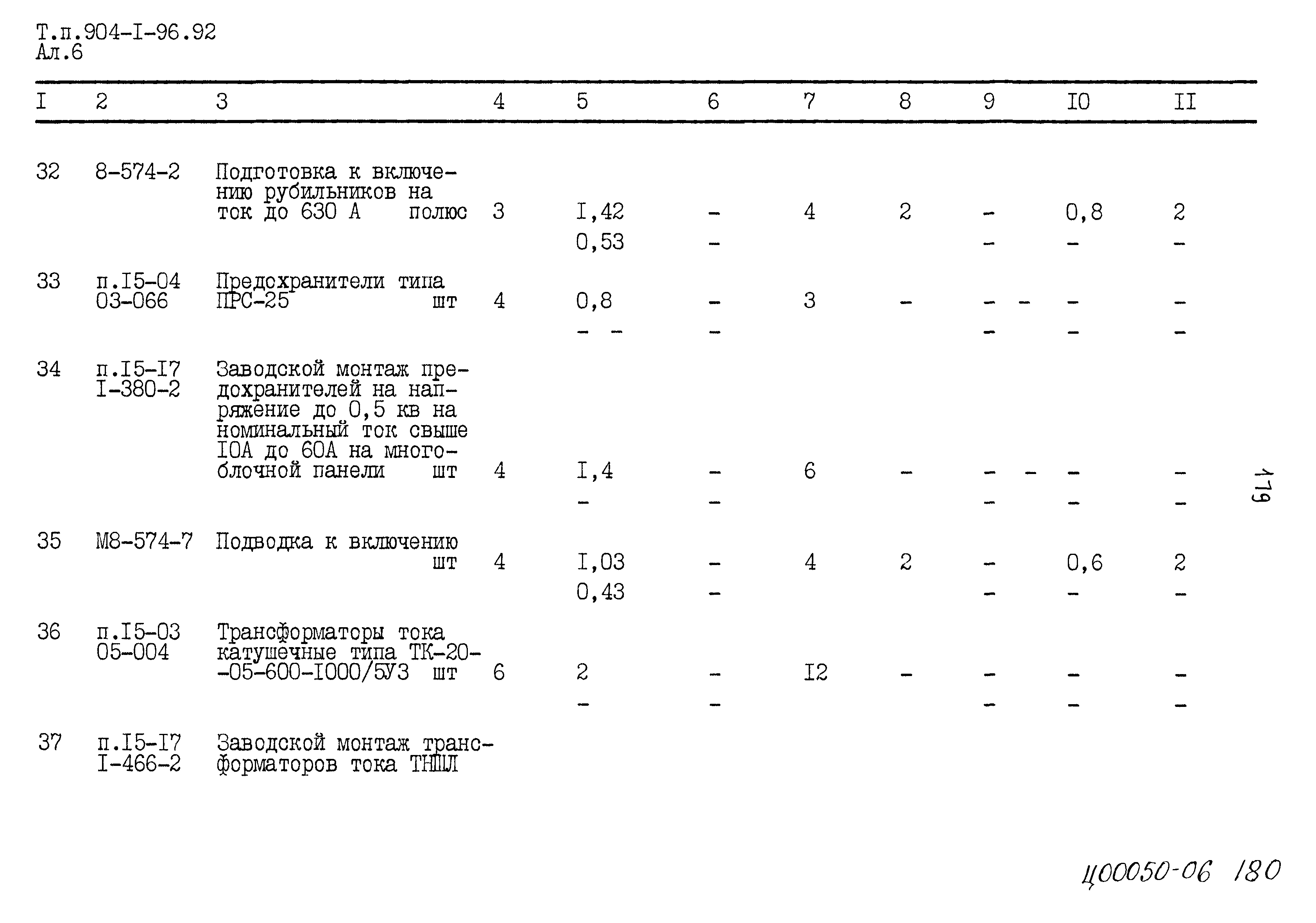 Т.п.904-I-96.92
Ал.6

| I | 2 | 3 | 4 | 5 | 6 | 7 | 8 | 9 | I0 | II |
|---|---|---|---|---|---|---|---|---|---|---|
| 32 | 8-574-2 | Подготовка к включению рубильников на ток до 630 А полюс | 3 | I,42 | - | 4 | 2 | - | 0,8 | 2 |
| | | | | 0,53 | - | | | - | - | - |
| 33 | п.I5-04 03-066 | Предохранители типа ПРС-25 шт | 4 | 0,8 | - | 3 | - | - - | - | - |
| | | | | - - | - | | | - | - | - |
| 34 | п.I5-I7 I-380-2 | Заводской монтаж предохранителей на напряжение до 0,5 кв на номинальный ток свыше I0А до 60А на многоблочной панели шт | 4 | I,4 | - | 6 | - | - - | - | - |
| | | | | - | - | | | - | - | - |
| 35 | М8-574-7 | Подводка к включению шт | 4 | I,03 | - | 4 | 2 | - | 0,6 | 2 |
| | | | | 0,43 | - | | | - | - | - |
| 36 | п.I5-03 05-004 | Трансформаторы тока катушечные типа ТК-20--05-600-I000/5У3 шт | 6 | 2 | - | I2 | - | - | - | - |
| | | | | - | - | | | - | - | - |
| 37 | п.I5-I7 I-466-2 | Заводской монтаж трансформаторов тока ТНШЛ | | | | | | | | |

179

Ц00050-06 180